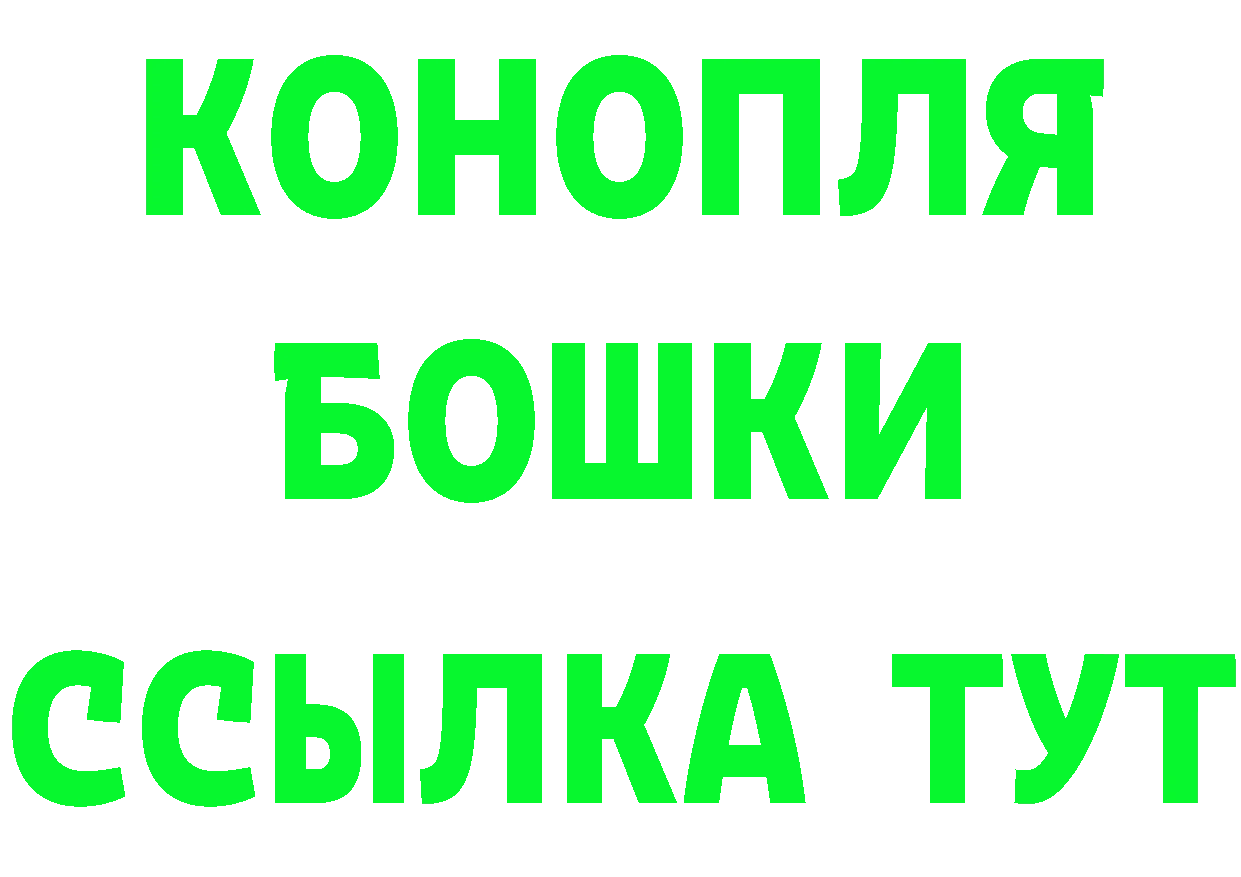 КОНОПЛЯ
БОШКИ
ССЫЛКА ТУТ